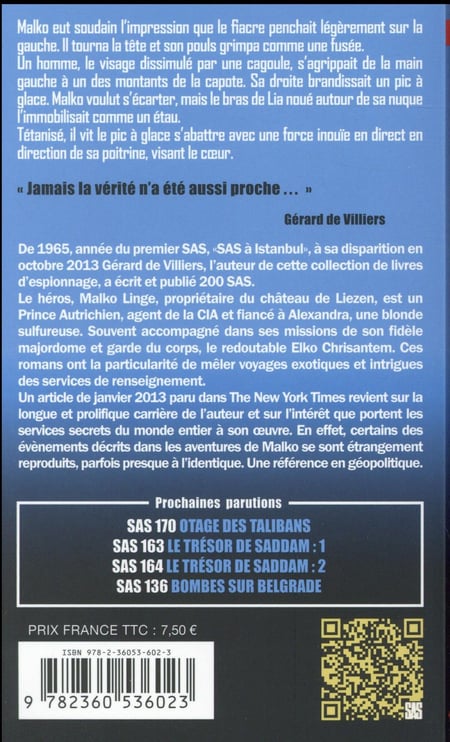 Malko eut soudain l'impression que le fiacre penchait légèrement sur la gauche. Il tourna la tête et son pouls grimpa comme une fusée.
Un homme, le visage dissimulé par une cagoule, s'agrippait de la main gauche à un des montants de la capote. Sa droite brandissait un pic à glace. Malko voulut s'écarter, mais le bras de Lia noué autour de sa nuque l'immobilisait comme un étau.
Tétanisé, il vit le pic à glace s'abattre avec une force inouïe en direct en direction de sa poitrine, visant le cœur.

« Jamais la vérité n'a été aussi proche ... »

Gérard de Villiers

De 1965, année du premier SAS, «SAS à Istanbul», à sa disparition en octobre 2013 Gérard de Villiers, l'auteur de cette collection de livres d'espionnage, a écrit et publié 200 SAS.
Le héros, Malko Linge, propriétaire du château de Liezen, est un Prince Autrichien, agent de la CIA et fiancé à Alexandra, une blonde sulfureuse. Souvent accompagné dans ses missions de son fidèle majordome et garde du corps, le redoutable Elko Chrisantem. Ces romans ont la particularité de mêler voyages exotiques et intrigues des services de renseignement.
Un article de janvier 2013 paru dans The New York Times revient sur la longue et prolifique carrière de l'auteur et sur l'intérêt que portent les services secrets du monde entier à son œuvre. En effet, certains des évènements décrits dans les aventures de Malko se sont étrangement reproduits, parfois presque à l'identique. Une référence en géopolitique.

Prochaines parutions
SAS 170 OTAGE DES TALIBANS
SAS 163 LE TRÉSOR DE SADDAM : 1
SAS 164 LE TRÉSOR DE SADDAM : 2
SAS 136 BOMBES SUR BELGRADE

PRIX FRANCE TTC : 7,50 €

ISBN 978-2-36053-602-3
9 782360 536023

SAS